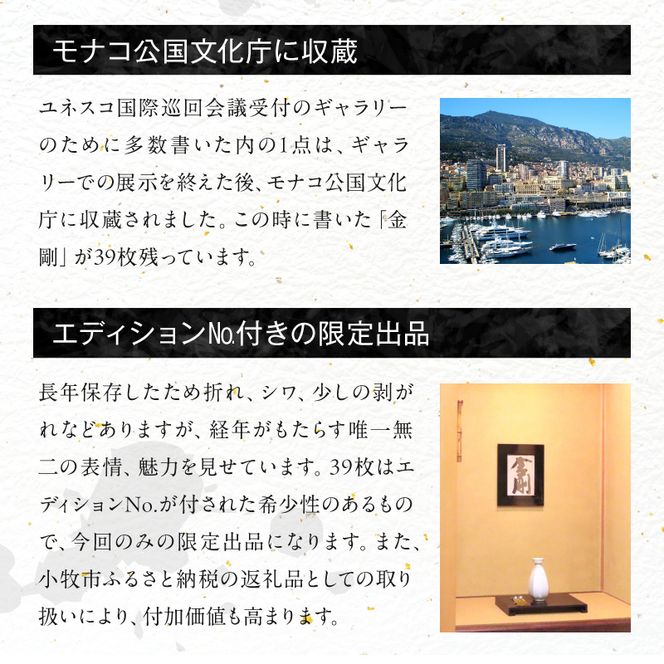 モナコ公国文化庁に収蔵

ユネスコ国際巡回会議受付のギャラリーのために多数書いた内の1点は、ギャラリーでの展示を終えた後、モナコ公国文化庁に収蔵されました。この時に書いた「金剛」が39枚残っています。

エディションNo.付きの限定出品

長年保存したため折れ、シワ、少しの剥がれなどありますが、経年がもたらす唯一無二の表情、魅力を見せています。39枚はエディションNo.が付された希少性のあるもので、今回のみの限定出品になります。また、小牧市ふるさと納税の返礼品としての取り扱いにより、付加価値も高まります。

金剛